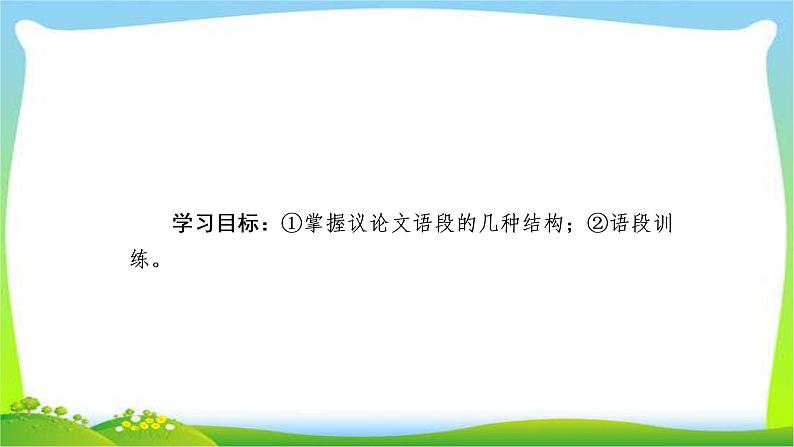 学习目标：①掌握议论文语段的几种结构；②语段训练。